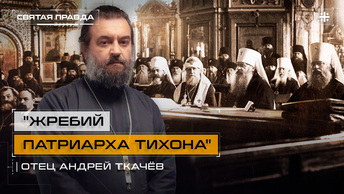 СВЯТАЯ ПРАВДА

"ЖРЕБИЙ ПАТРИАРХА ТИХОНА"

ОТЕЦ АНДРЕЙ ТКАЧЁВ